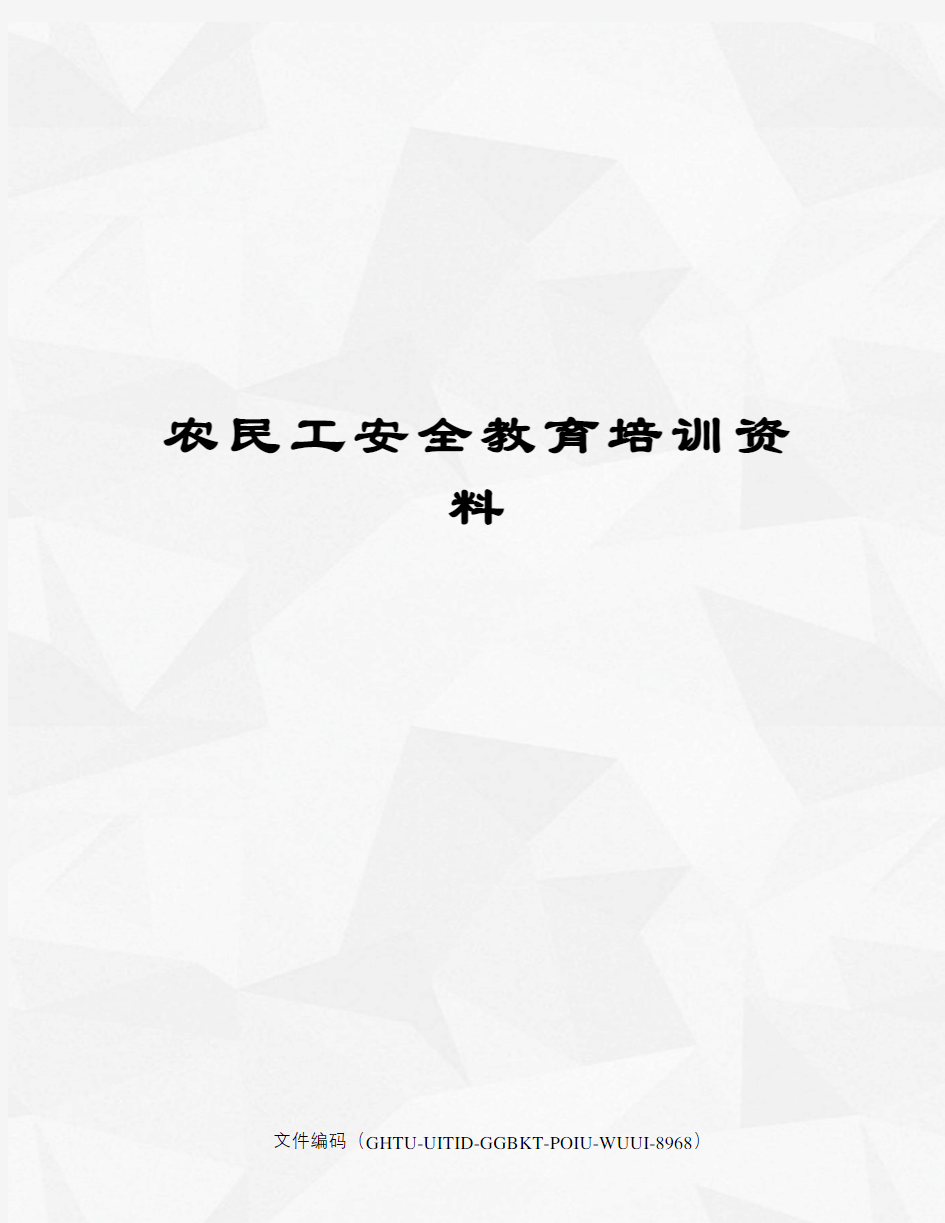 农民工安全教育培训资料

文件编码（GHTU-UITID-GGBKT-POIU-WUUI-8968）